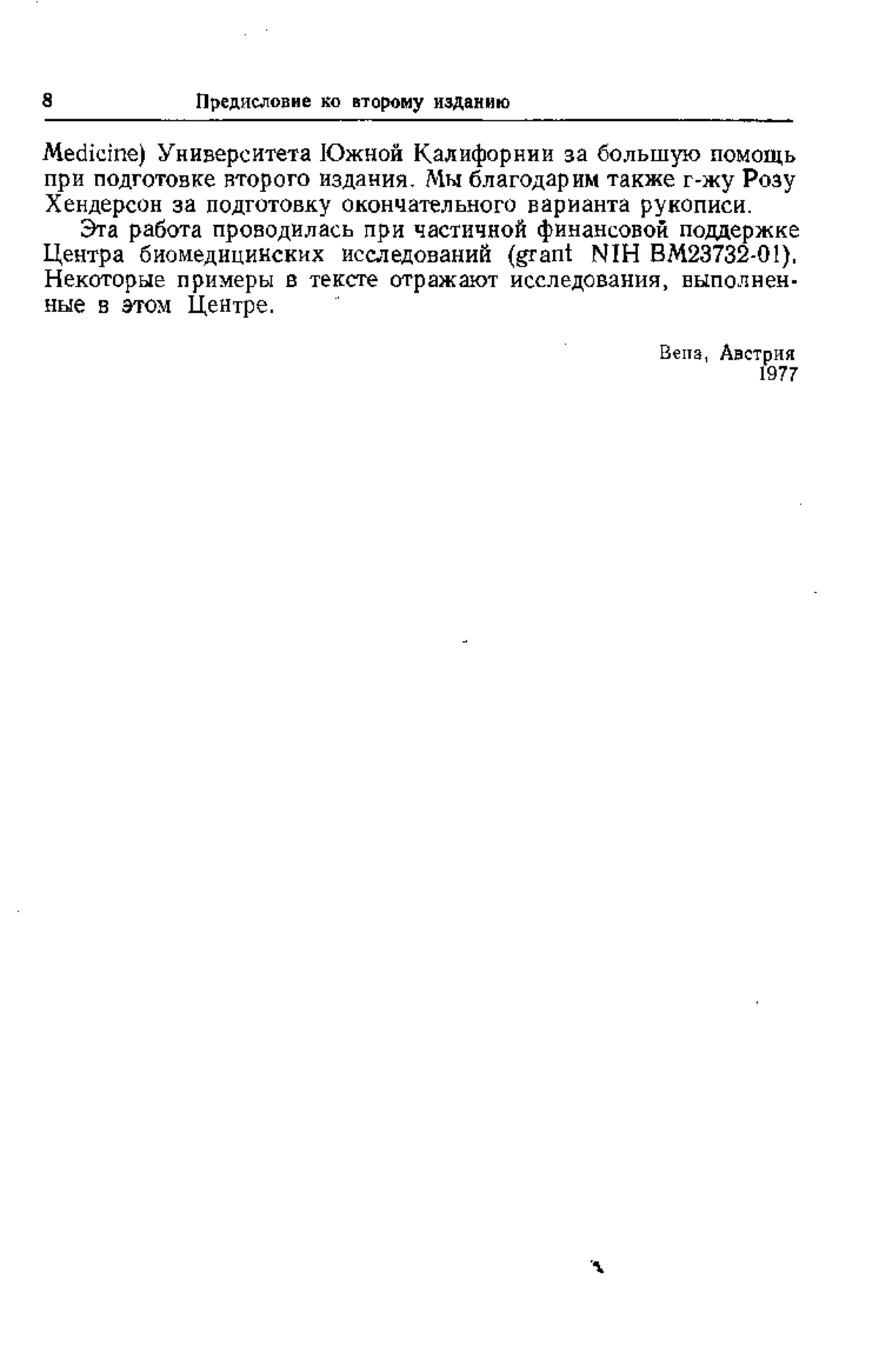 8 Предисловие ко второму изданию

Medicine) Университета Южной Калифорнии за большую помощь при подготовке второго издания. Мы благодарим также г-жу Розу Хендерсон за подготовку окончательного варианта рукописи.

Эта работа проводилась при частичной финансовой поддержке Центра биомедицинских исследований (grant NIH BM23732-01). Некоторые примеры в тексте отражают исследования, выполненные в этом Центре.

Вена, Австрия
1977